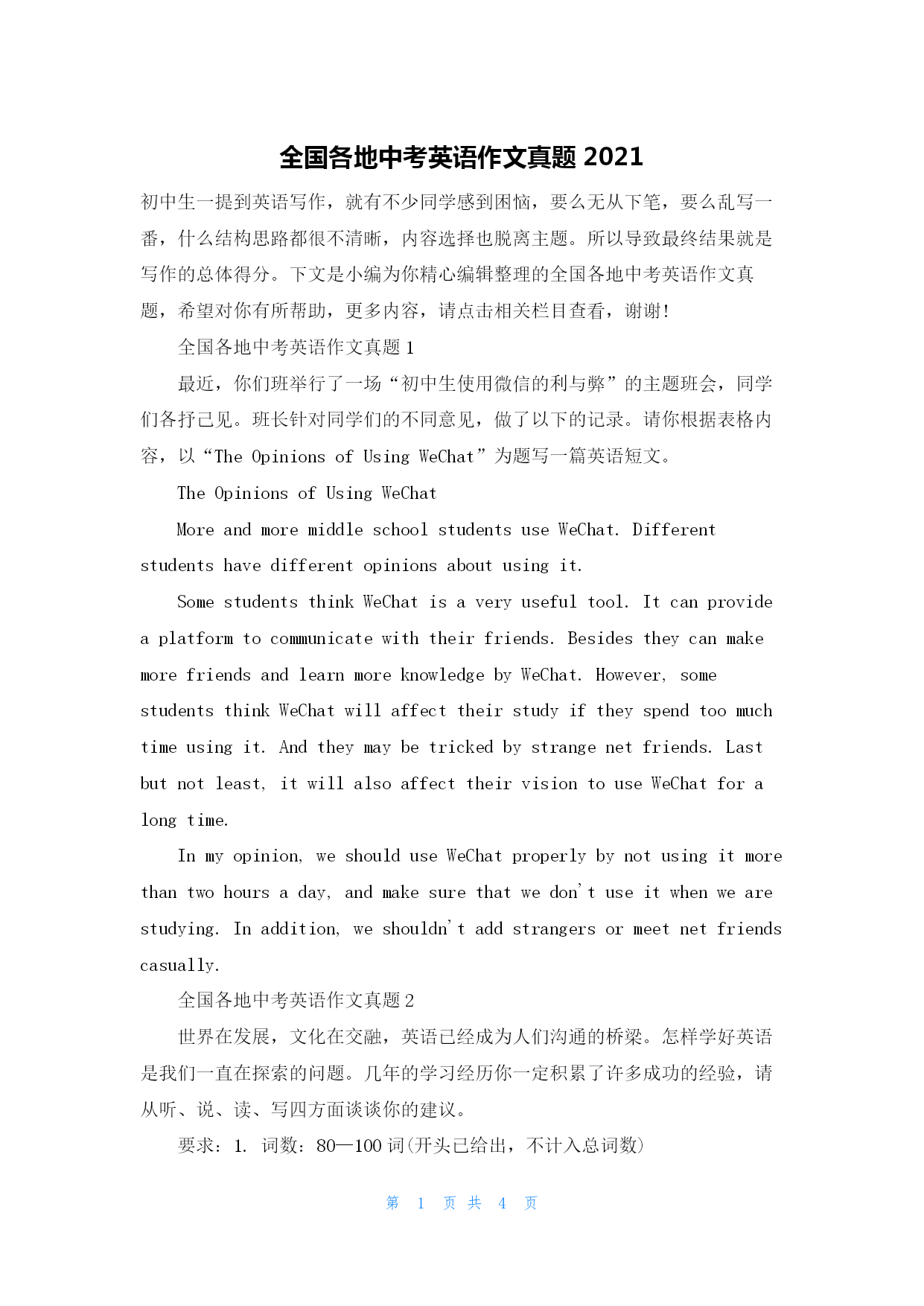 全国各地中考英语作文真题 2021

初中生一提到英语写作，就有不少同学感到困恼，要么无从下笔，要么乱写一番，什么结构思路都很不清晰，内容选择也脱离主题。所以导致最终结果就是写作的总体得分。下文是小编为你精心编辑整理的全国各地中考英语作文真题，希望对你有所帮助，更多内容，请点击相关栏目查看，谢谢!

全国各地中考英语作文真题 1

最近，你们班举行了一场“初中生使用微信的利与弊”的主题班会，同学们各抒己见。班长针对同学们的不同意见，做了以下的记录。请你根据表格内容，以“The Opinions of Using WeChat”为题写一篇英语短文。

The Opinions of Using WeChat

More and more middle school students use WeChat. Different students have different opinions about using it.

Some students think WeChat is a very useful tool. It can provide a platform to communicate with their friends. Besides they can make more friends and learn more knowledge by WeChat. However, some students think WeChat will affect their study if they spend too much time using it. And they may be tricked by strange net friends. Last but not least, it will also affect their vision to use WeChat for a long time.

In my opinion, we should use WeChat properly by not using it more than two hours a day, and make sure that we don't use it when we are studying. In addition, we shouldn't add strangers or meet net friends casually.

全国各地中考英语作文真题 2

世界在发展，文化在交融，英语已经成为人们沟通的桥梁。怎样学好英语是我们一直在探索的问题。几年的学习经历你一定积累了许多成功的经验，请从听、说、读、写四方面谈谈你的建议。

要求：1. 词数：80—100 词(开头已给出，不计入总词数)

第 1 页 共 4 页